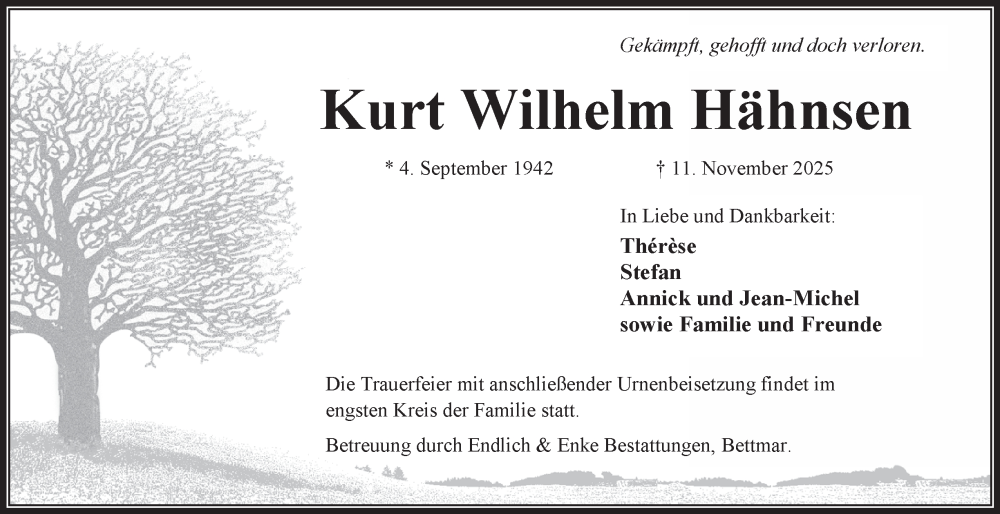 Gekämpft, gehofft und doch verloren.

Kurt Wilhelm Hähnsen

* 4. September 1942 † 11. November 2025

In Liebe und Dankbarkeit:

Thérèse
Stefan
Annick und Jean-Michel
sowie Familie und Freunde

Die Trauerfeier mit anschließender Urnenbeisetzung findet im engsten Kreis der Familie statt.

Betreuung durch Endlich & Enke Bestattungen, Bettmar.